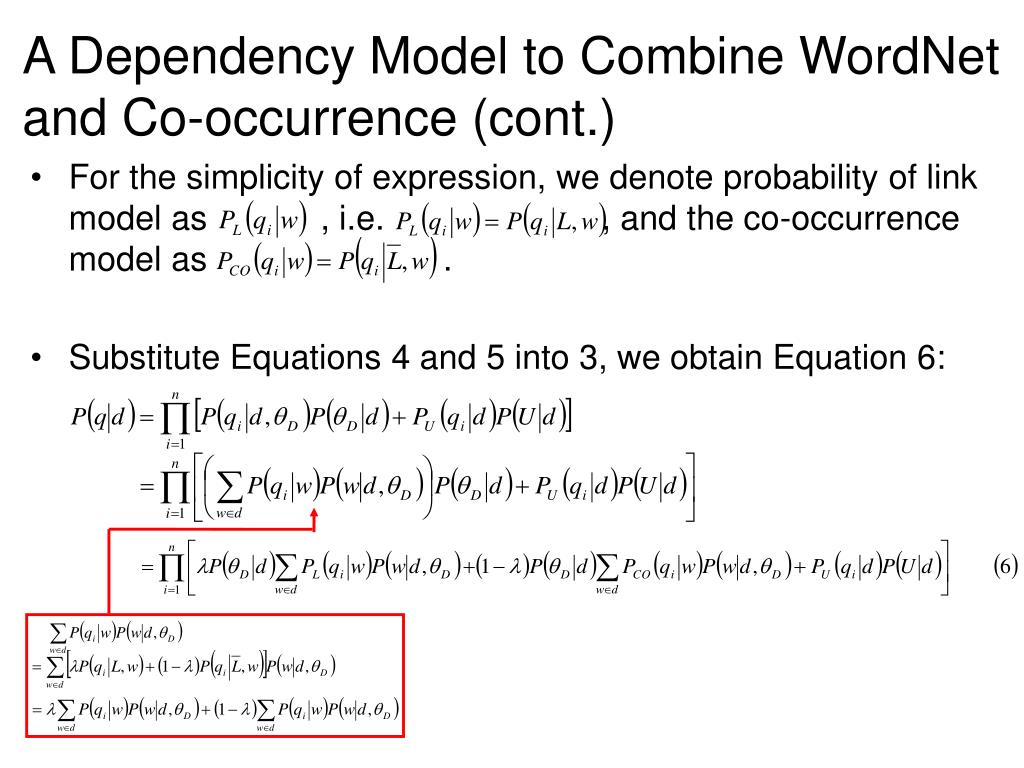 A Dependency Model to Combine WordNet and Co-occurrence (cont.)

• For the simplicity of expression, we denote probability of link model as $P_L(q_i|w)$ , i.e. $P_L(q_i|w) = P(q_i|L,w)$, and the co-occurrence model as $P_{CO}(q_i|w) = P(q_i|\overline{L},w)$ .

• Substitute Equations 4 and 5 into 3, we obtain Equation 6:

$P(q|d) = \prod_{i=1}^{n} \left[ P(q_i|d,\theta_D)P(\theta_D|d) + P_U(q_i|d)P(U|d) \right]$

$= \prod_{i=1}^{n} \left[ \left( \sum_{w \in d} P(q_i|w)P(w|d,\theta_D) \right) P(\theta_D|d) + P_U(q_i|d)P(U|d) \right]$

$= \prod_{i=1}^{n} \left[ \lambda P(\theta_D|d) \sum_{w \in d} P_L(q_i|w)P(w|d,\theta_D) + (1-\lambda)P(\theta_D|d) \sum_{w \in d} P_{CO}(q_i|w)P(w|d,\theta_D) + P_U(q_i|d)P(U|d) \right]$ (6)

$\sum_{w \in d} P(q_i|w)P(w|d,\theta_D)$
$= \sum_{w \in d} \left[ \lambda P(q_i|L,w) + (1-\lambda)P(q_i|\overline{L},w) \right] P(w|d,\theta_D)$
$= \lambda \sum_{w \in d} P(q_i|w)P(w|d,\theta_D) + (1-\lambda) \sum_{w \in d} P(q_i|w)P(w|d,\theta_D)$